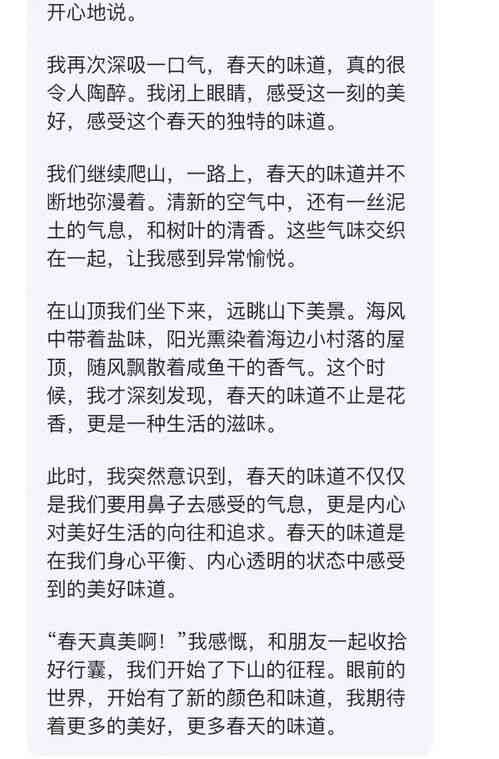 开心地说。

我再次深吸一口气，春天的味道，真的很令人陶醉。我闭上眼睛，感受这一刻的美好，感受这个春天的独特的味道。

我们继续爬山，一路上，春天的味道并不断地弥漫着。清新的空气中，还有一丝泥土的气息，和树叶的清香。这些气味交织在一起，让我感到异常愉悦。

在山顶我们坐下来，远眺山下美景。海风中带着盐味，阳光熏染着海边小村落的屋顶，随风飘散着咸鱼干的香气。这个时候，我才深刻发现，春天的味道不止是花香，更是一种生活的滋味。

此时，我突然意识到，春天的味道不仅仅是我们要用鼻子去感受的气息，更是内心对美好生活的向往和追求。春天的味道是在我们身心平衡、内心透明的状态中感受到的美好味道。

“春天真美啊！”我感慨，和朋友一起收拾好行囊，我们开始了下山的征程。眼前的世界，开始有了新的颜色和味道，我期待着更多的美好，更多春天的味道。